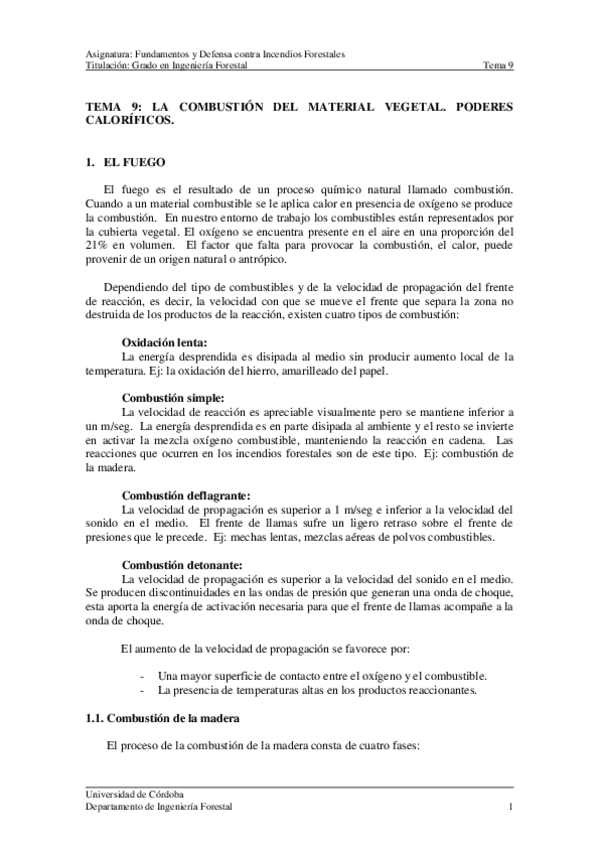 Asignatura: Fundamentos y Defensa contra Incendios Forestales
Titulación: Grado en Ingeniería Forestal Tema 9

TEMA 9: LA COMBUSTIÓN DEL MATERIAL VEGETAL. PODERES CALORÍFICOS.

1. EL FUEGO

El fuego es el resultado de un proceso químico natural llamado combustión. Cuando a un material combustible se le aplica calor en presencia de oxígeno se produce la combustión. En nuestro entorno de trabajo los combustibles están representados por la cubierta vegetal. El oxígeno se encuentra presente en el aire en una proporción del 21% en volumen. El factor que falta para provocar la combustión, el calor, puede provenir de un origen natural o antrópico.

Dependiendo del tipo de combustibles y de la velocidad de propagación del frente de reacción, es decir, la velocidad con que se mueve el frente que separa la zona no destruida de los productos de la reacción, existen cuatro tipos de combustión:

Oxidación lenta:
La energía desprendida es disipada al medio sin producir aumento local de la temperatura. Ej: la oxidación del hierro, amarilleado del papel.

Combustión simple:
La velocidad de reacción es apreciable visualmente pero se mantiene inferior a un m/seg. La energía desprendida es en parte disipada al ambiente y el resto se invierte en activar la mezcla oxígeno combustible, manteniendo la reacción en cadena. Las reacciones que ocurren en los incendios forestales son de este tipo. Ej: combustión de la madera.

Combustión deflagrante:
La velocidad de propagación es superior a 1 m/seg e inferior a la velocidad del sonido en el medio. El frente de llamas sufre un ligero retraso sobre el frente de presiones que le precede. Ej: mechas lentas, mezclas aéreas de polvos combustibles.

Combustión detonante:
La velocidad de propagación es superior a la velocidad del sonido en el medio. Se producen discontinuidades en las ondas de presión que generan una onda de choque, esta aporta la energía de activación necesaria para que el frente de llamas acompañe a la onda de choque.

El aumento de la velocidad de propagación se favorece por:

- Una mayor superficie de contacto entre el oxígeno y el combustible.
- La presencia de temperaturas altas en los productos reaccionantes.

1.1. Combustión de la madera

El proceso de la combustión de la madera consta de cuatro fases:

Universidad de Córdoba
Departamento de Ingeniería Forestal 1